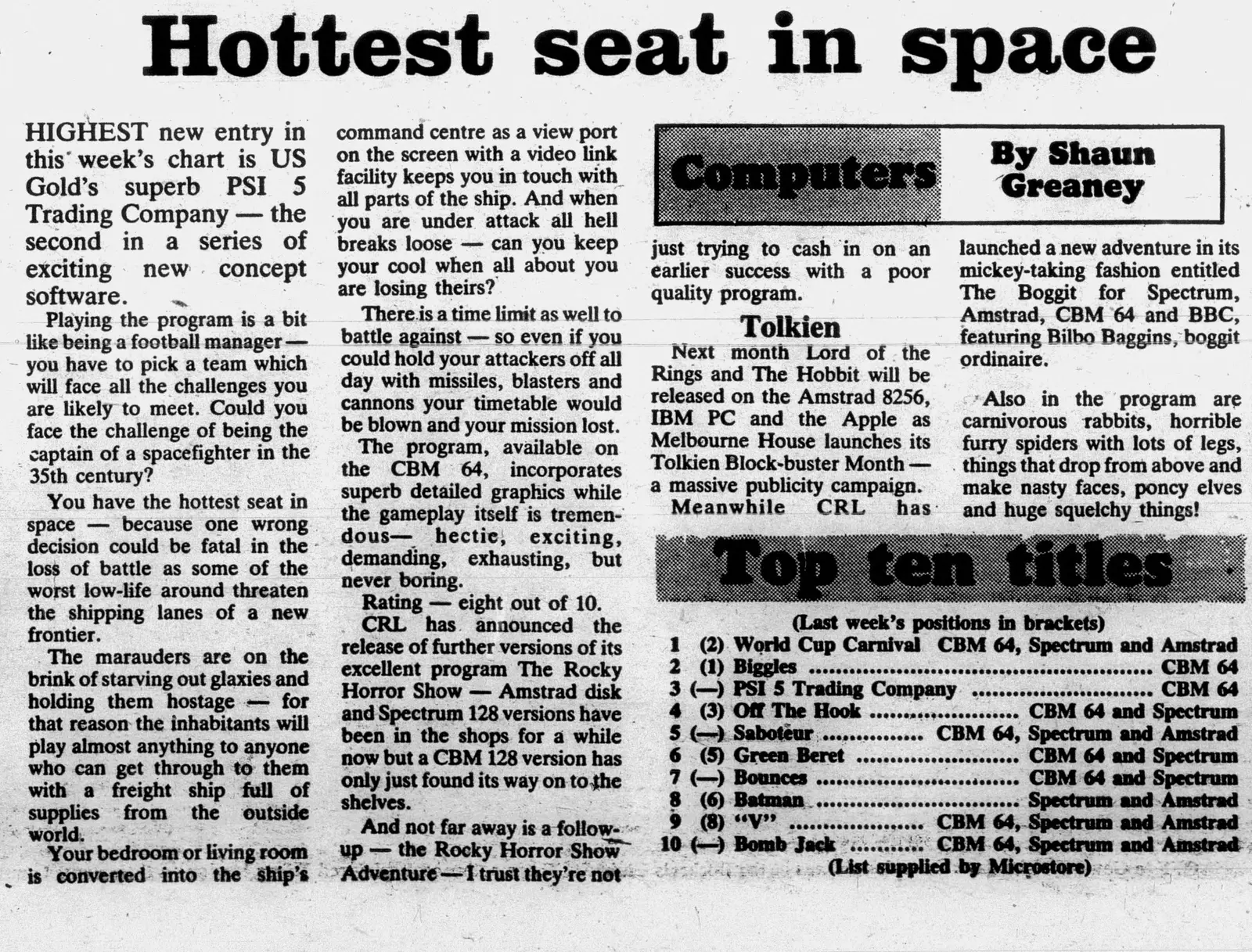 Hottest seat in space

HIGHEST new entry in this week's chart is US Gold's superb PSI 5 Trading Company — the second in a series of exciting new concept software.

Playing the program is a bit like being a football manager — you have to pick a team which will face all the challenges you are likely to meet. Could you face the challenge of being the captain of a spacefighter in the 35th century?

You have the hottest seat in space — because one wrong decision could be fatal in the loss of battle as some of the worst low-life around threaten the shipping lanes of a new frontier.

The marauders are on the brink of starving out glaxies and holding them hostage — for that reason the inhabitants will play almost anything to anyone who can get through to them with a freight ship full of supplies from the outside world.

Your bedroom or living room is converted into the ship's command centre as a view port on the screen with a video link facility keeps you in touch with all parts of the ship. And when you are under attack all hell breaks loose — can you keep your cool when all about you are losing theirs?

There is a time limit as well to battle against — so even if you could hold your attackers off all day with missiles, blasters and cannons your timetable would be blown and your mission lost.

The program, available on the CBM 64, incorporates superb detailed graphics while the gameplay itself is tremendous— hectic, exciting, demanding, exhausting, but never boring.

Rating — eight out of 10.

CRL has announced the release of further versions of its excellent program The Rocky Horror Show — Amstrad disk and Spectrum 128 versions have been in the shops for a while now but a CBM 128 version has only just found its way on to the shelves.

And not far away is a follow-up — the Rocky Horror Show Adventure — I trust they're not

Computers

By Shaun Greaney

just trying to cash in on an earlier success with a poor quality program.

Tolkien

Next month Lord of the Rings and The Hobbit will be released on the Amstrad 8256, IBM PC and the Apple as Melbourne House launches its Tolkien Block-buster Month — a massive publicity campaign.

Meanwhile CRL has launched a new adventure in its mickey-taking fashion entitled The Boggit for Spectrum, Amstrad, CBM 64 and BBC, featuring Bilbo Baggins, boggit ordinaire.

Also in the program are carnivorous rabbits, horrible furry spiders with lots of legs, things that drop from above and make nasty faces, poncy elves and huge squelchy things!

Top ten titles

(Last week's positions in brackets)
1 (2) World Cup Carnival CBM 64, Spectrum and Amstrad
2 (1) Biggles CBM 64
3 (—) PSI 5 Trading Company CBM 64
4 (3) Off The Hook CBM 64 and Spectrum
5 (—) Saboteur CBM 64, Spectrum and Amstrad
6 (5) Green Beret CBM 64 and Spectrum
7 (—) Bounces CBM 64 and Spectrum
8 (6) Batman Spectrum and Amstrad
9 (8) "V" CBM 64, Spectrum and Amstrad
10 (—) Bomb Jack CBM 64, Spectrum and Amstrad
(List supplied by Microstore)